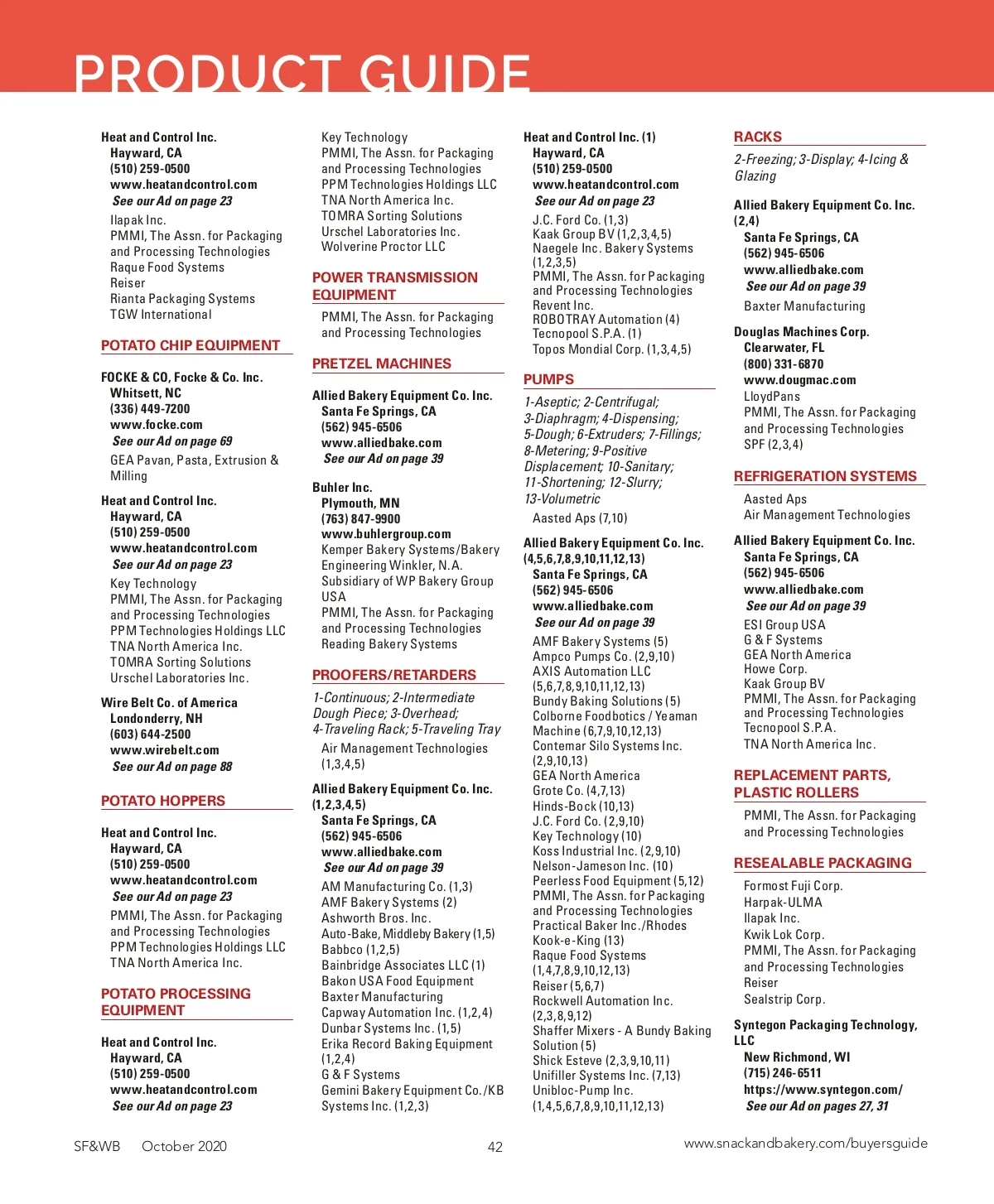 PRODUCT GUIDE

Heat and Control Inc.
Hayward, CA
(510) 259-0500
www.heatandcontrol.com
See our Ad on page 23

Ilapak Inc.
PMMI, The Assn. for Packaging and Processing Technologies
Raque Food Systems
Reiser
Rianta Packaging Systems
TGW International

POTATO CHIP EQUIPMENT

FOCKE & CO, Focke & Co. Inc.
Whitsett, NC
(336) 449-7200
www.focke.com
See our Ad on page 69

GEA Pavan, Pasta, Extrusion & Milling

Heat and Control Inc.
Hayward, CA
(510) 259-0500
www.heatandcontrol.com
See our Ad on page 23

Key Technology
PMMI, The Assn. for Packaging and Processing Technologies
PPM Technologies Holdings LLC
TNA North America Inc.
TOMRA Sorting Solutions
Urschel Laboratories Inc.

Wire Belt Co. of America
Londonderry, NH
(603) 644-2500
www.wirebelt.com
See our Ad on page 88

POTATO HOPPERS

Heat and Control Inc.
Hayward, CA
(510) 259-0500
www.heatandcontrol.com
See our Ad on page 23

PMMI, The Assn. for Packaging and Processing Technologies
PPM Technologies Holdings LLC
TNA North America Inc.

POTATO PROCESSING EQUIPMENT

Heat and Control Inc.
Hayward, CA
(510) 259-0500
www.heatandcontrol.com
See our Ad on page 23

Key Technology
PMMI, The Assn. for Packaging and Processing Technologies
PPM Technologies Holdings LLC
TNA North America Inc.
TOMRA Sorting Solutions
Urschel Laboratories Inc.
Wolverine Proctor LLC

POWER TRANSMISSION EQUIPMENT

PMMI, The Assn. for Packaging and Processing Technologies

PRETZEL MACHINES

Allied Bakery Equipment Co. Inc.
Santa Fe Springs, CA
(562) 945-6506
www.alliedbake.com
See our Ad on page 39

Buhler Inc.
Plymouth, MN
(763) 847-9900
www.buhlergroup.com
Kemper Bakery Systems/Bakery Engineering Winkler, N.A. Subsidiary of WP Bakery Group USA
PMMI, The Assn. for Packaging and Processing Technologies
Reading Bakery Systems

PROOFERS/RETARDERS

1-Continuous; 2-Intermediate Dough Piece; 3-Overhead; 4-Traveling Rack; 5-Traveling Tray

Air Management Technologies (1,3,4,5)

Allied Bakery Equipment Co. Inc. (1,2,3,4,5)
Santa Fe Springs, CA
(562) 945-6506
www.alliedbake.com
See our Ad on page 39

AM Manufacturing Co. (1,3)
AMF Bakery Systems (2)
Ashworth Bros. Inc.
Auto-Bake, Middleby Bakery (1,5)
Babbco (1,2,5)
Bainbridge Associates LLC (1)
Bakon USA Food Equipment
Baxter Manufacturing
Capway Automation Inc. (1,2,4)
Dunbar Systems Inc. (1,5)
Erika Record Baking Equipment (1,2,4)
G & F Systems
Gemini Bakery Equipment Co./KB Systems Inc. (1,2,3)

Heat and Control Inc. (1)
Hayward, CA
(510) 259-0500
www.heatandcontrol.com
See our Ad on page 23

J.C. Ford Co. (1,3)
Kaak Group BV (1,2,3,4,5)
Naegele Inc. Bakery Systems (1,2,3,5)
PMMI, The Assn. for Packaging and Processing Technologies
Revent Inc.
ROBOTRAY Automation (4)
Tecnopool S.P.A. (1)
Topos Mondial Corp. (1,3,4,5)

PUMPS

1-Aseptic; 2-Centrifugal; 3-Diaphragm; 4-Dispensing; 5-Dough; 6-Extruders; 7-Fillings; 8-Metering; 9-Positive Displacement; 10-Sanitary; 11-Shortening; 12-Slurry; 13-Volumetric

Aasted Aps (7,10)

Allied Bakery Equipment Co. Inc. (4,5,6,7,8,9,10,11,12,13)
Santa Fe Springs, CA
(562) 945-6506
www.alliedbake.com
See our Ad on page 39

AMF Bakery Systems (5)
Ampco Pumps Co. (2,9,10)
AXIS Automation LLC (5,6,7,8,9,10,11,12,13)
Bundy Baking Solutions (5)
Colborne Foodbotics / Yeaman Machine (6,7,9,10,12,13)
Contemar Silo Systems Inc. (2,9,10,13)
GEA North America
Grote Co. (4,7,13)
Hinds-Bock (10,13)
J.C. Ford Co. (2,9,10)
Key Technology (10)
Koss Industrial Inc. (2,9,10)
Nelson-Jameson Inc. (10)
Peerless Food Equipment (5,12)
PMMI, The Assn. for Packaging and Processing Technologies
Practical Baker Inc./Rhodes
Kook-e-King (13)
Raque Food Systems (1,4,7,8,9,10,12,13)
Reiser (5,6,7)
Rockwell Automation Inc. (2,3,8,9,12)
Shaffer Mixers - A Bundy Baking Solution (5)
Shick Esteve (2,3,9,10,11)
Unifiller Systems Inc. (7,13)
Unibloc-Pump Inc. (1,4,5,6,7,8,9,10,11,12,13)

RACKS

2-Freezing; 3-Display; 4-Icing & Glazing

Allied Bakery Equipment Co. Inc. (2,4)
Santa Fe Springs, CA
(562) 945-6506
www.alliedbake.com
See our Ad on page 39

Baxter Manufacturing

Douglas Machines Corp.
Clearwater, FL
(800) 331-6870
www.dougmac.com
LloydPans
PMMI, The Assn. for Packaging and Processing Technologies
SPF (2,3,4)

REFRIGERATION SYSTEMS

Aasted Aps
Air Management Technologies

Allied Bakery Equipment Co. Inc.
Santa Fe Springs, CA
(562) 945-6506
www.alliedbake.com
See our Ad on page 39

ESI Group USA
G & F Systems
GEA North America
Howe Corp.
Kaak Group BV
PMMI, The Assn. for Packaging and Processing Technologies
Tecnopool S.P.A.
TNA North America Inc.

REPLACEMENT PARTS, PLASTIC ROLLERS

PMMI, The Assn. for Packaging and Processing Technologies

RESEALABLE PACKAGING

Formost Fuji Corp.
Harpak-ULMA
Ilapak Inc.
Kwik Lok Corp.
PMMI, The Assn. for Packaging and Processing Technologies
Reiser
Sealstrip Corp.

Syntegon Packaging Technology, LLC
New Richmond, WI
(715) 246-6511
https://www.syntegon.com/
See our Ad on pages 27, 31

SF&WB October 2020 42 www.snackandbakery.com/buyersguide